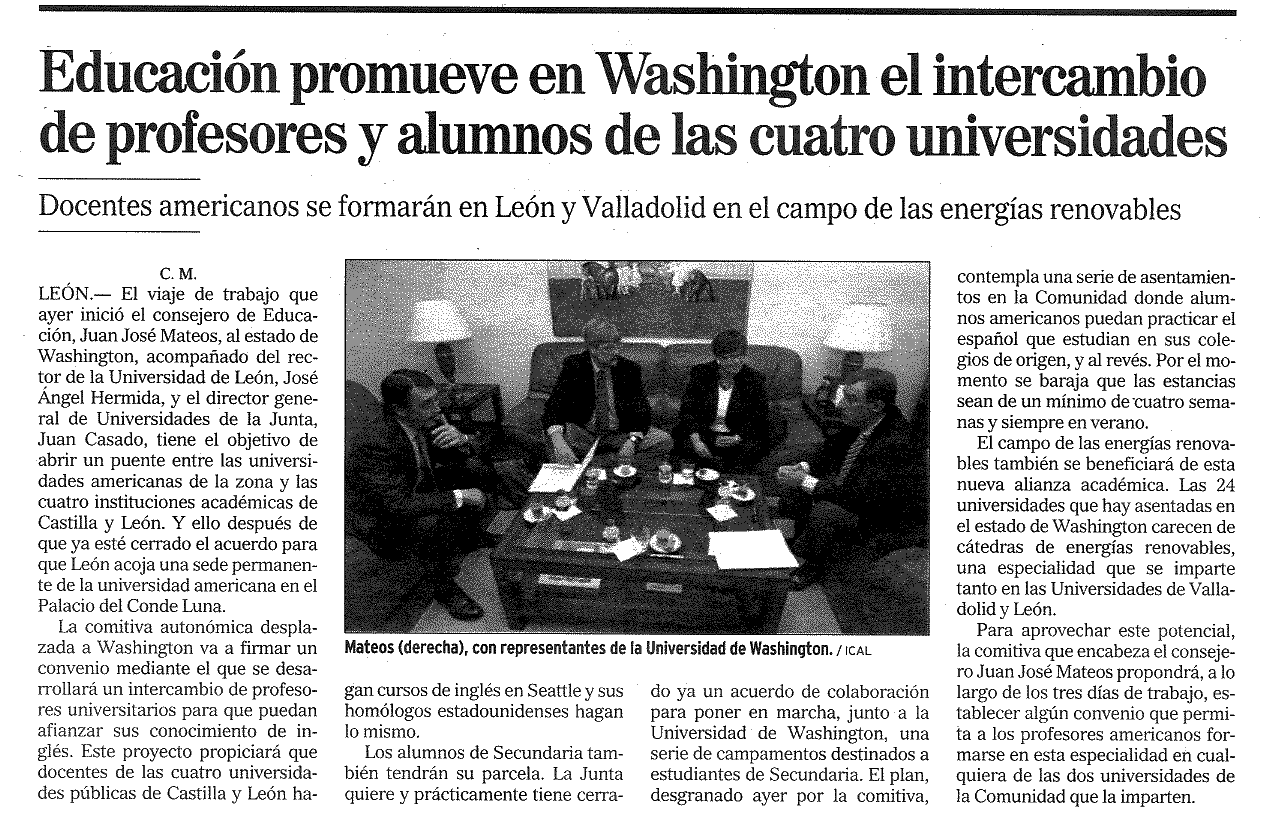 Educación promueve en Washington el intercambio de profesores y alumnos de las cuatro universidades

Docentes americanos se formarán en León y Valladolid en el campo de las energías renovables

C. M.

LEÓN.— El viaje de trabajo que ayer inició el consejero de Educación, Juan José Mateos, al estado de Washington, acompañado del rector de la Universidad de León, José Ángel Hermida, y el director general de Universidades de la Junta, Juan Casado, tiene el objetivo de abrir un puente entre las universidades americanas de la zona y las cuatro instituciones académicas de Castilla y León. Y ello después de que ya esté cerrado el acuerdo para que León acoja una sede permanente de la universidad americana en el Palacio del Conde Luna.

La comitiva autonómica desplazada a Washington va a firmar un convenio mediante el que se desarrollará un intercambio de profesores universitarios para que puedan afianzar sus conocimiento de inglés. Este proyecto propiciará que docentes de las cuatro universidades públicas de Castilla y León hagan cursos de inglés en Seattle y sus homólogos estadounidenses hagan lo mismo.

Los alumnos de Secundaria también tendrán su parcela. La Junta quiere y prácticamente tiene cerrado ya un acuerdo de colaboración para poner en marcha, junto a la Universidad de Washington, una serie de campamentos destinados a estudiantes de Secundaria. El plan, desgranado ayer por la comitiva, contempla una serie de asentamientos en la Comunidad donde alumnos americanos puedan practicar el español que estudian en sus colegios de origen, y al revés. Por el momento se baraja que las estancias sean de un mínimo de cuatro semanas y siempre en verano.

El campo de las energías renovables también se beneficiará de esta nueva alianza académica. Las 24 universidades que hay asentadas en el estado de Washington carecen de cátedras de energías renovables, una especialidad que se imparte tanto en las Universidades de Valladolid y León.

Para aprovechar este potencial, la comitiva que encabeza el consejero Juan José Mateos propondrá, a lo largo de los tres días de trabajo, establecer algún convenio que permita a los profesores americanos formarse en esta especialidad en cualquiera de las dos universidades de la Comunidad que la imparten.

Mateos (derecha), con representantes de la Universidad de Washington. / ICAL